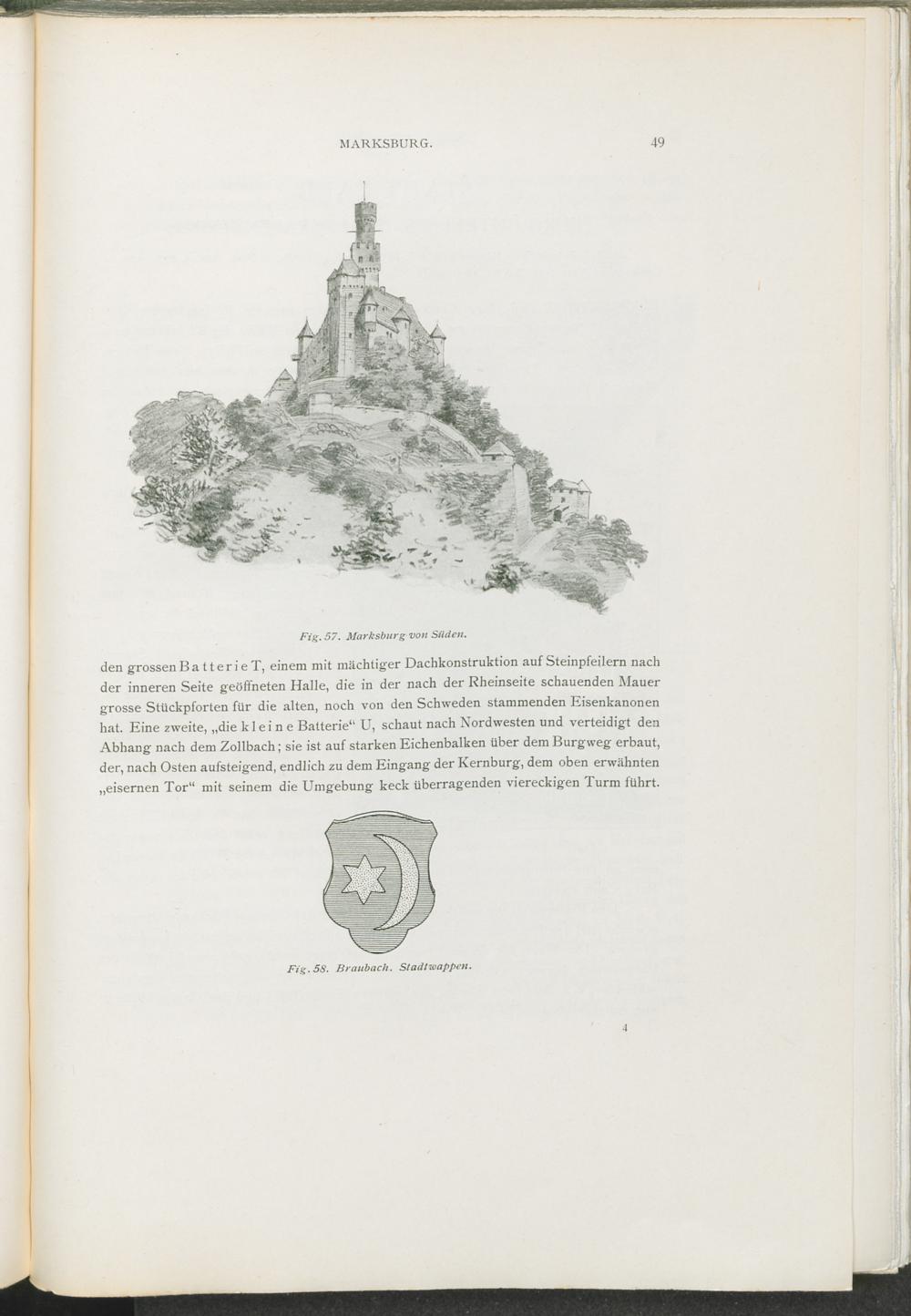 MARKSBURG. 49

Fig. 57. Marksburg von Süden.

den grossen Batterie T, einem mit mächtiger Dachkonstruktion auf Steinpfeilern nach der inneren Seite geöffneten Halle, die in der nach der Rheinseite schauenden Mauer grosse Stückpforten für die alten, noch von den Schweden stammenden Eisenkanonen hat. Eine zweite, „die kleine Batterie“ U, schaut nach Nordwesten und verteidigt den Abhang nach dem Zollbach; sie ist auf starken Eichenbalken über dem Burgweg erbaut, der, nach Osten aufsteigend, endlich zu dem Eingang der Kernburg, dem oben erwähnten „eisernen Tor“ mit seinem die Umgebung keck überragenden viereckigen Turm führt.

Fig. 58. Braubach. Stadtwappen.

4